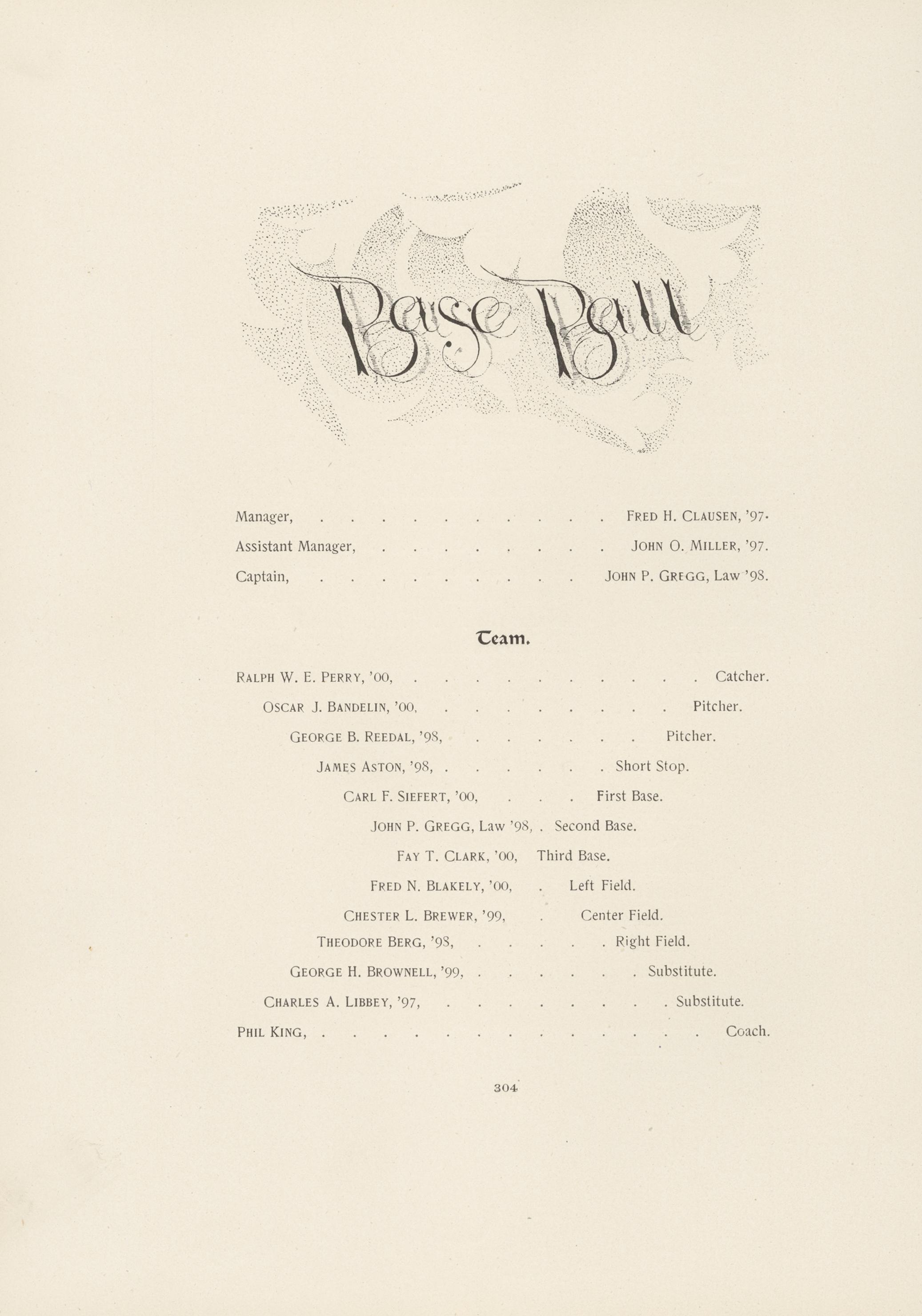 Base Ball

Manager, FRED H. CLAUSEN, '97.

Assistant Manager, JOHN O. MILLER, '97.

Captain, JOHN P. GREGG, Law '98.

Team.

RALPH W. E. PERRY, '00, Catcher.

OSCAR J. BANDELIN, '00, Pitcher.

GEORGE B. REEDAL, '98, Pitcher.

JAMES ASTON, '98, Short Stop.

CARL F. SIEFERT, '00, First Base.

JOHN P. GREGG, Law '98, Second Base.

FAY T. CLARK, '00, Third Base.

FRED N. BLAKELY, '00, Left Field.

CHESTER L. BREWER, '99, Center Field.

THEODORE BERG, '98, Right Field.

GEORGE H. BROWNELL, '99, Substitute.

CHARLES A. LIBBEY, '97, Substitute.

PHIL KING, Coach.

304